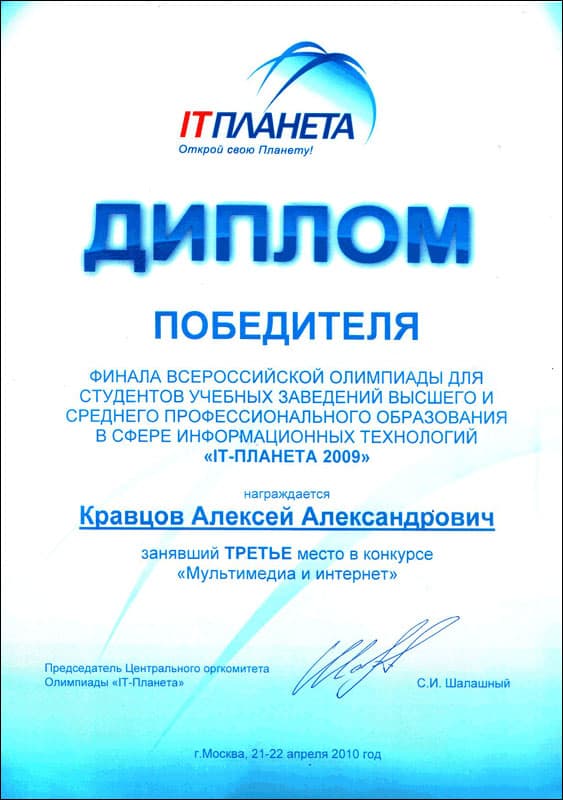 ITПЛАНЕТА
Открой свою Планету!

ДИПЛОМ

ПОБЕДИТЕЛЯ

ФИНАЛА ВСЕРОССИЙСКОЙ ОЛИМПИАДЫ ДЛЯ СТУДЕНТОВ УЧЕБНЫХ ЗАВЕДЕНИЙ ВЫСШЕГО И СРЕДНЕГО ПРОФЕССИОНАЛЬНОГО ОБРАЗОВАНИЯ В СФЕРЕ ИНФОРМАЦИОННЫХ ТЕХНОЛОГИЙ «IT-ПЛАНЕТА 2009»

награждается

Кравцов Алексей Александрович

занявший ТРЕТЬЕ место в конкурсе «Мультимедиа и интернет»

Председатель Центрального оргкомитета Олимпиады «IT-Планета»

С.И. Шалашный

г.Москва, 21-22 апреля 2010 год